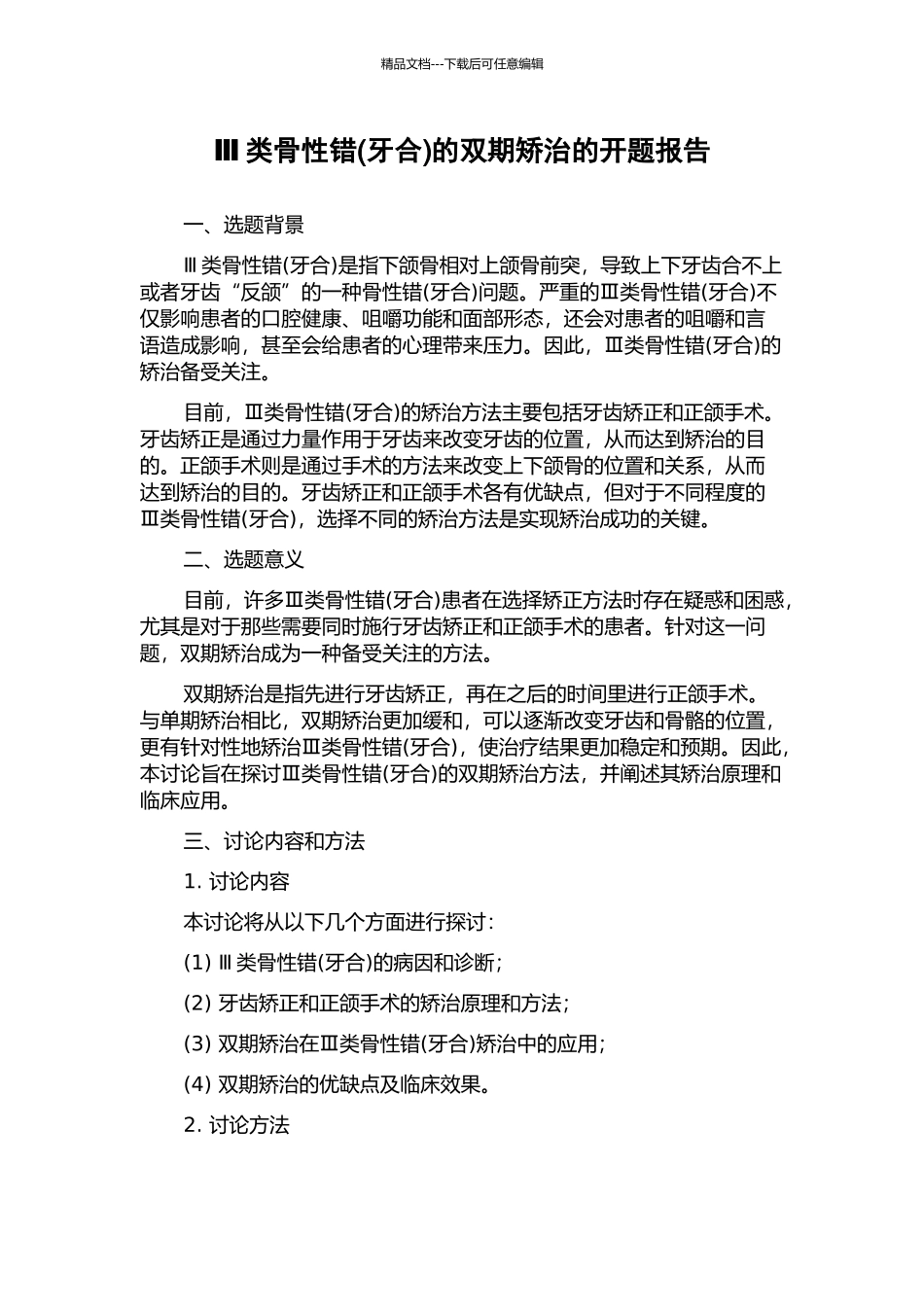 精品文档---下载后可任意编辑

Ⅲ类骨性错(牙合)的双期矫治的开题报告

一、选题背景

Ⅲ类骨性错(牙合)是指下颌骨相对上颌骨前突，导致上下牙齿合不上或者牙齿“反颌”的一种骨性错(牙合)问题。严重的Ⅲ类骨性错(牙合)不仅影响患者的口腔健康、咀嚼功能和面部形态，还会对患者的咀嚼和言语造成影响，甚至会给患者的心理带来压力。因此，Ⅲ类骨性错(牙合)的矫治备受关注。

目前，Ⅲ类骨性错(牙合)的矫治方法主要包括牙齿矫正和正颌手术。牙齿矫正是通过力量作用于牙齿来改变牙齿的位置，从而达到矫治的目的。正颌手术则是通过手术的方法来改变上下颌骨的位置和关系，从而达到矫治的目的。牙齿矫正和正颌手术各有优缺点，但对于不同程度的Ⅲ类骨性错(牙合)，选择不同的矫治方法是实现矫治成功的关键。

二、选题意义

目前，许多Ⅲ类骨性错(牙合)患者在选择矫正方法时存在疑惑和困惑，尤其是对于那些需要同时施行牙齿矫正和正颌手术的患者。针对这一问题，双期矫治成为一种备受关注的方法。

双期矫治是指先进行牙齿矫正，再在之后的时间里进行正颌手术。与单期矫治相比，双期矫治更加缓和，可以逐渐改变牙齿和骨骼的位置，更有针对性地矫治Ⅲ类骨性错(牙合)，使治疗结果更加稳定和预期。因此，本讨论旨在探讨Ⅲ类骨性错(牙合)的双期矫治方法，并阐述其矫治原理和临床应用。

三、讨论内容和方法

1. 讨论内容

本讨论将从以下几个方面进行探讨：

(1) Ⅲ类骨性错(牙合)的病因和诊断；

(2) 牙齿矫正和正颌手术的矫治原理和方法；

(3) 双期矫治在Ⅲ类骨性错(牙合)矫治中的应用；

(4) 双期矫治的优缺点及临床效果。

2. 讨论方法